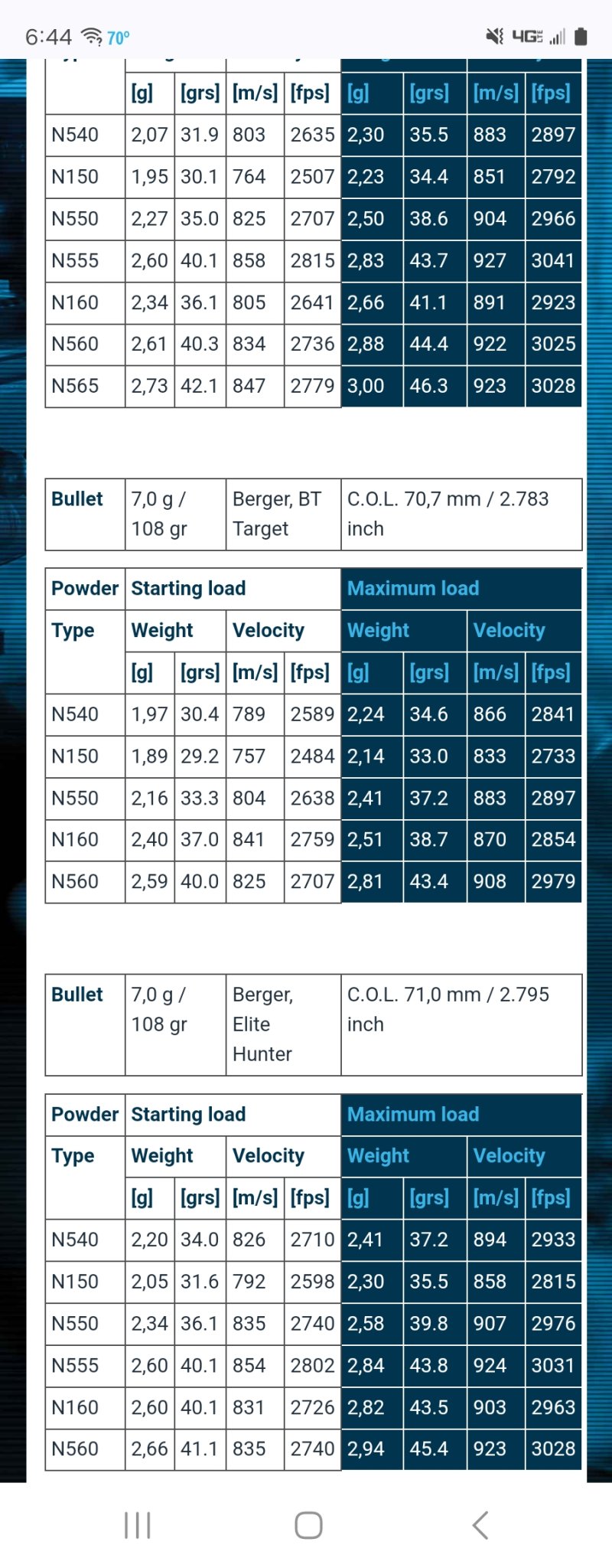 6:44 70°

4G

| | [g] | [grs] | [m/s] | [fps] | [g] | [grs] | [m/s] | [fps] |
|---|---|---|---|---|---|---|---|---|
| N540 | 2,07 | 31.9 | 803 | 2635 | 2,30 | 35.5 | 883 | 2897 |
| N150 | 1,95 | 30.1 | 764 | 2507 | 2,23 | 34.4 | 851 | 2792 |
| N550 | 2,27 | 35.0 | 825 | 2707 | 2,50 | 38.6 | 904 | 2966 |
| N555 | 2,60 | 40.1 | 858 | 2815 | 2,83 | 43.7 | 927 | 3041 |
| N160 | 2,34 | 36.1 | 805 | 2641 | 2,66 | 41.1 | 891 | 2923 |
| N560 | 2,61 | 40.3 | 834 | 2736 | 2,88 | 44.4 | 922 | 3025 |
| N565 | 2,73 | 42.1 | 847 | 2779 | 3,00 | 46.3 | 923 | 3028 |

| Bullet | 7,0 g / 108 gr | Berger, BT Target | C.O.L. 70,7 mm / 2.783 inch |
|---|---|---|---|

| Powder | Starting load | | | | Maximum load | | | |
|---|---|---|---|---|---|---|---|---|
| Type | Weight | | Velocity | | Weight | | Velocity | |
| | [g] | [grs] | [m/s] | [fps] | [g] | [grs] | [m/s] | [fps] |
| N540 | 1,97 | 30.4 | 789 | 2589 | 2,24 | 34.6 | 866 | 2841 |
| N150 | 1,89 | 29.2 | 757 | 2484 | 2,14 | 33.0 | 833 | 2733 |
| N550 | 2,16 | 33.3 | 804 | 2638 | 2,41 | 37.2 | 883 | 2897 |
| N160 | 2,40 | 37.0 | 841 | 2759 | 2,51 | 38.7 | 870 | 2854 |
| N560 | 2,59 | 40.0 | 825 | 2707 | 2,81 | 43.4 | 908 | 2979 |

| Bullet | 7,0 g / 108 gr | Berger, Elite Hunter | C.O.L. 71,0 mm / 2.795 inch |
|---|---|---|---|

| Powder | Starting load | | | | Maximum load | | | |
|---|---|---|---|---|---|---|---|---|
| Type | Weight | | Velocity | | Weight | | Velocity | |
| | [g] | [grs] | [m/s] | [fps] | [g] | [grs] | [m/s] | [fps] |
| N540 | 2,20 | 34.0 | 826 | 2710 | 2,41 | 37.2 | 894 | 2933 |
| N150 | 2,05 | 31.6 | 792 | 2598 | 2,30 | 35.5 | 858 | 2815 |
| N550 | 2,34 | 36.1 | 835 | 2740 | 2,58 | 39.8 | 907 | 2976 |
| N555 | 2,60 | 40.1 | 854 | 2802 | 2,84 | 43.8 | 924 | 3031 |
| N160 | 2,60 | 40.1 | 831 | 2726 | 2,82 | 43.5 | 903 | 2963 |
| N560 | 2,66 | 41.1 | 835 | 2740 | 2,94 | 45.4 | 923 | 3028 |